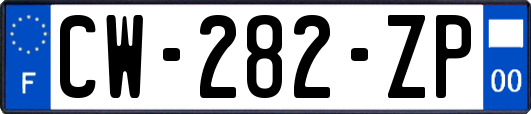 F
CW-282-ZP
00